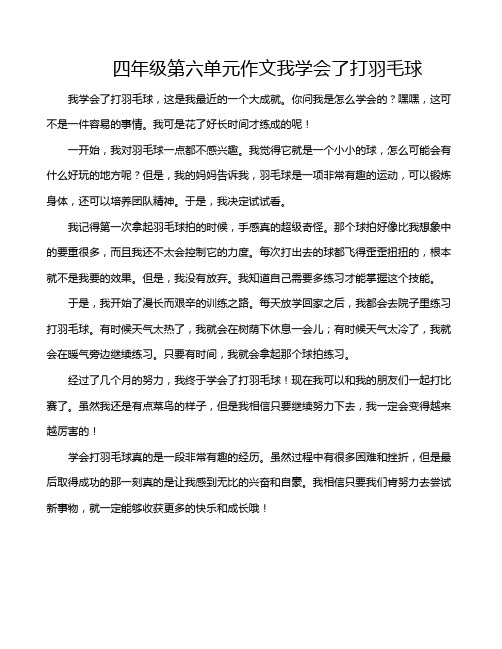 四年级第六单元作文我学会了打羽毛球

我学会了打羽毛球，这是我最近的一个大成就。你问我是怎么学会的？嘿嘿，这可不是一件容易的事情。我可是花了好长时间才练成的呢！

一开始，我对羽毛球一点都不感兴趣。我觉得它就是一个小小的球，怎么可能会有什么好玩的地方呢？但是，我的妈妈告诉我，羽毛球是一项非常有趣的运动，可以锻炼身体，还可以培养团队精神。于是，我决定试试看。

我记得第一次拿起羽毛球拍的时候，手感真的超级奇怪。那个球拍好像比我想象中的要重很多，而且我还不太会控制它的力度。每次打出去的球都飞得歪歪扭扭的，根本就不是我要的效果。但是，我没有放弃。我知道自己需要多练习才能掌握这个技能。

于是，我开始了漫长而艰辛的训练之路。每天放学回家之后，我都会去院子里练习打羽毛球。有时候天气太热了，我就会在树荫下休息一会儿；有时候天气太冷了，我就会在暖气旁边继续练习。只要有时间，我就会拿起那个球拍练习。

经过了几个月的努力，我终于学会了打羽毛球！现在我可以和我的朋友们一起打比赛了。虽然我还是有点菜鸟的样子，但是我相信只要继续努力下去，我一定会变得越来越厉害的！

学会打羽毛球真的是一段非常有趣的经历。虽然过程中有很多困难和挫折，但是最后取得成功的那一刻真的是让我感到无比的兴奋和自豪。我相信只要我们肯努力去尝试新事物，就一定能够收获更多的快乐和成长哦！